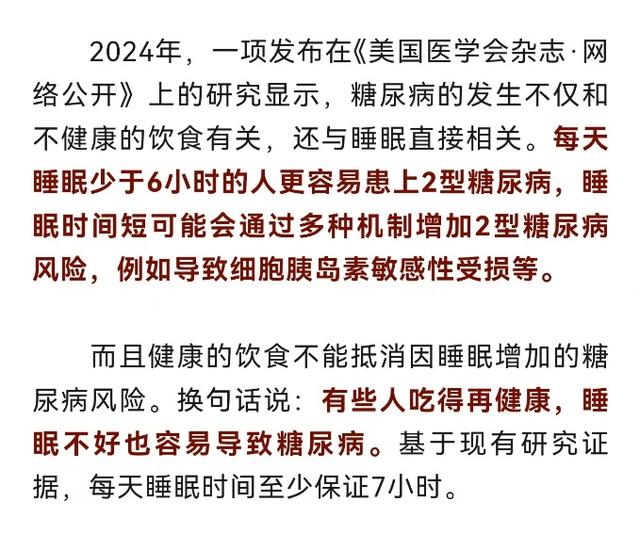 2024年，一项发布在《美国医学会杂志·网络公开》上的研究显示，糖尿病的发生不仅和不健康的饮食有关，还与睡眠直接相关。每天睡眠少于6小时的人更容易患上2型糖尿病，睡眠时间短可能会通过多种机制增加2型糖尿病风险，例如导致细胞胰岛素敏感性受损等。

而且健康的饮食不能抵消因睡眠增加的糖尿病风险。换句话说：有些人吃得再健康，睡眠不好也容易导致糖尿病。基于现有研究证据，每天睡眠时间至少保证7小时。